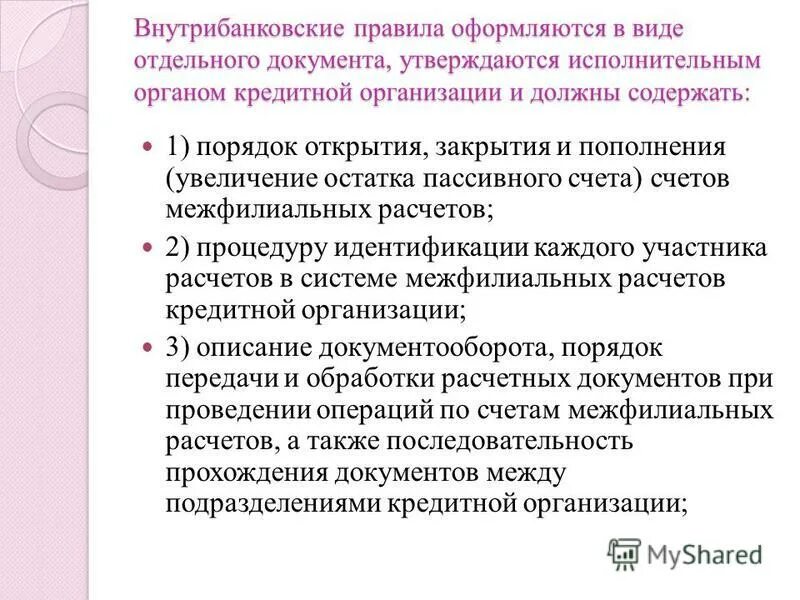 Внутрибанковские правила оформляются в виде отдельного документа, утверждаются исполнительным органом кредитной организации и должны содержать:

1) порядок открытия, закрытия и пополнения (увеличение остатка пассивного счета) счетов межфилиальных расчетов;

2) процедуру идентификации каждого участника расчетов в системе межфилиальных расчетов кредитной организации;

3) описание документооборота, порядок передачи и обработки расчетных документов при проведении операций по счетам межфилиальных расчетов, а также последовательность прохождения документов между подразделениями кредитной организации;

MyShared